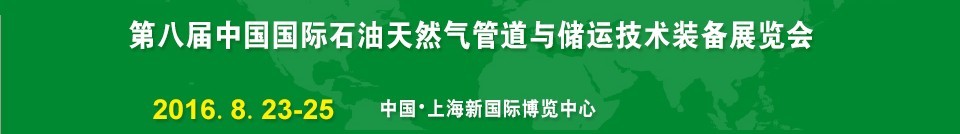 第八届中国国际石油天然气管道与储运技术装备展览会

2016. 8. 23-25

中国·上海新国际博览中心